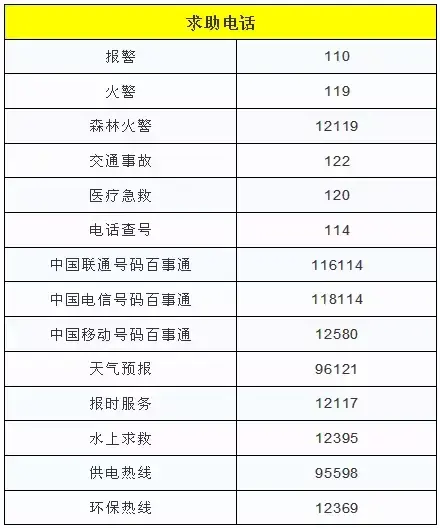 | 求助电话 | |
|---|---|
| 报警 | 110 |
| 火警 | 119 |
| 森林火警 | 12119 |
| 交通事故 | 122 |
| 医疗急救 | 120 |
| 电话查号 | 114 |
| 中国联通号码百事通 | 116114 |
| 中国电信号码百事通 | 118114 |
| 中国移动号码百事通 | 12580 |
| 天气预报 | 96121 |
| 报时服务 | 12117 |
| 水上求救 | 12395 |
| 供电热线 | 95598 |
| 环保热线 | 12369 |